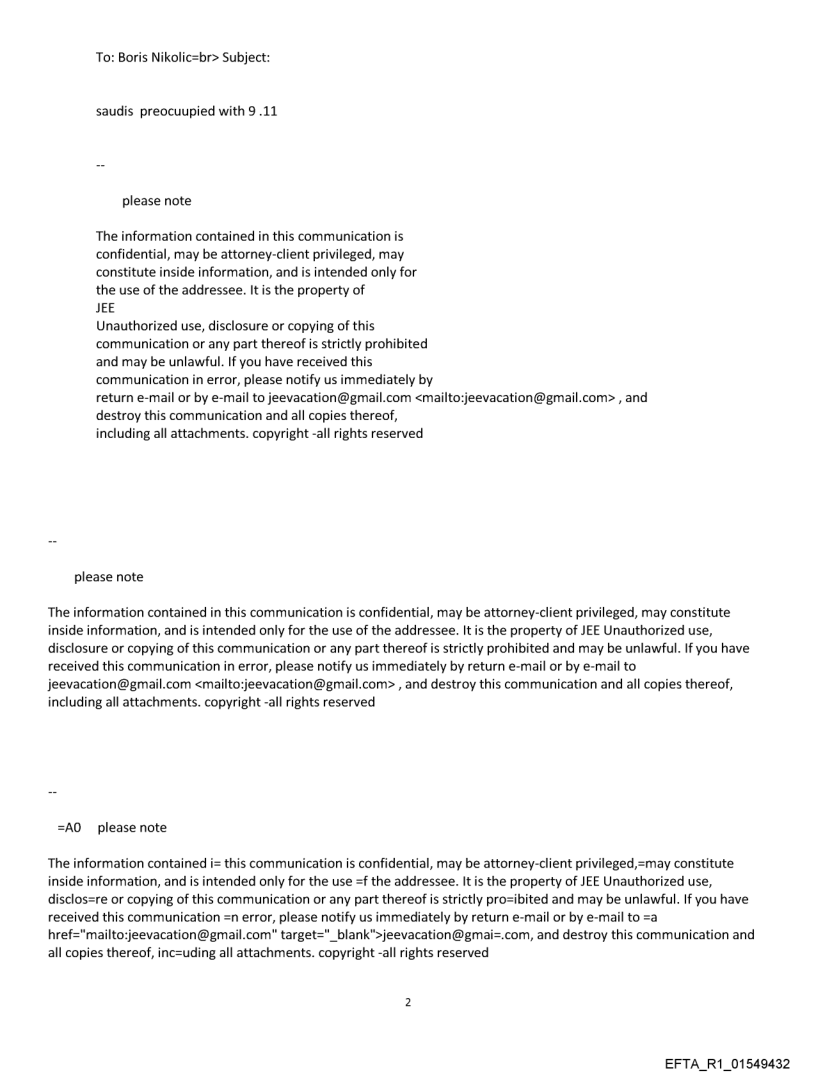 To: Boris Nikolic=br> Subject:

saudis preocuupied with 9 .11

--

please note

The information contained in this communication is confidential, may be attorney-client privileged, may constitute inside information, and is intended only for the use of the addressee. It is the property of JEE
Unauthorized use, disclosure or copying of this communication or any part thereof is strictly prohibited and may be unlawful. If you have received this communication in error, please notify us immediately by return e-mail or by e-mail to jeevacation@gmail.com <mailto:jeevacation@gmail.com> , and destroy this communication and all copies thereof, including all attachments. copyright -all rights reserved

--

please note

The information contained in this communication is confidential, may be attorney-client privileged, may constitute inside information, and is intended only for the use of the addressee. It is the property of JEE Unauthorized use, disclosure or copying of this communication or any part thereof is strictly prohibited and may be unlawful. If you have received this communication in error, please notify us immediately by return e-mail or by e-mail to jeevacation@gmail.com <mailto:jeevacation@gmail.com> , and destroy this communication and all copies thereof, including all attachments. copyright -all rights reserved

--

=A0 please note

The information contained i= this communication is confidential, may be attorney-client privileged,=may constitute inside information, and is intended only for the use =f the addressee. It is the property of JEE Unauthorized use, disclos=re or copying of this communication or any part thereof is strictly pro=ibited and may be unlawful. If you have received this communication =n error, please notify us immediately by return e-mail or by e-mail to =a href="mailto:jeevacation@gmail.com" target="_blank">jeevacation@gmai=.com, and destroy this communication and all copies thereof, inc=uding all attachments. copyright -all rights reserved

2

EFTA_R1_01549432